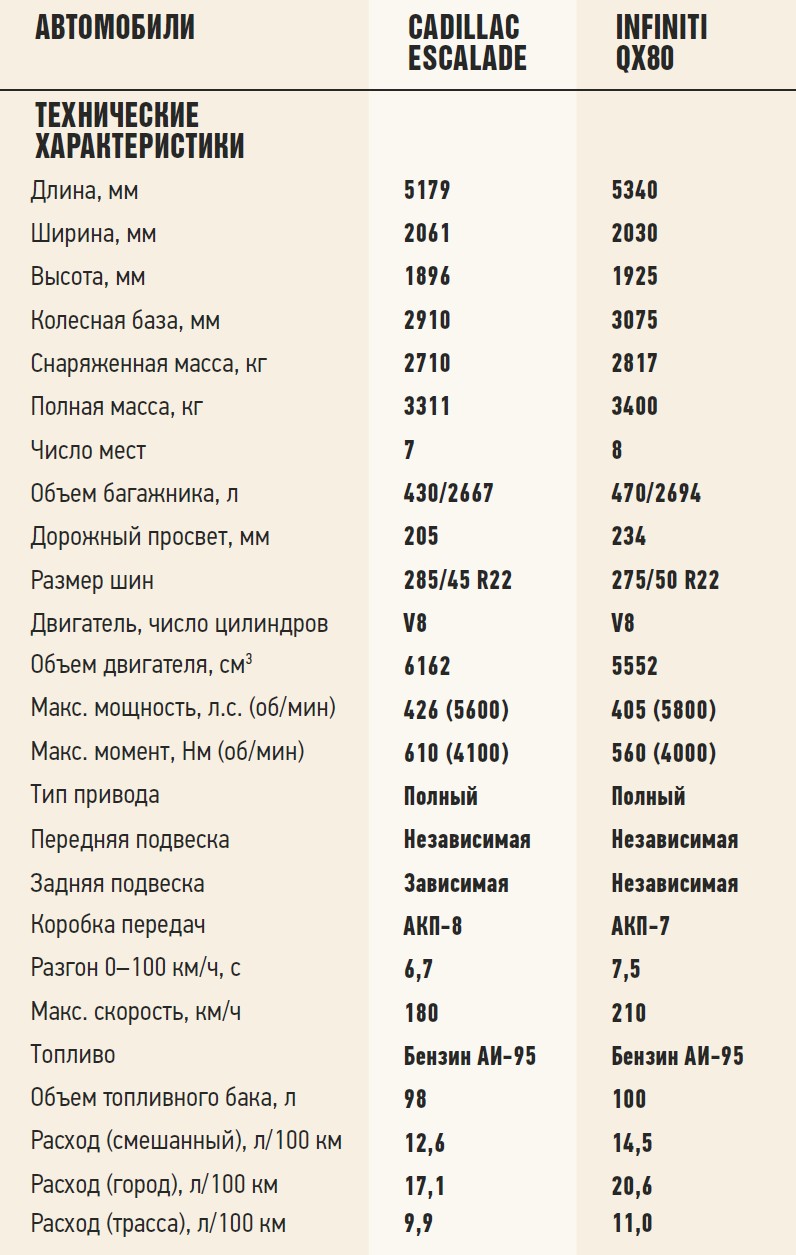 | АВТОМОБИЛИ | CADILLAC ESCALADE | INFINITI QX80 |
|---|---|---|
| ТЕХНИЧЕСКИЕ ХАРАКТЕРИСТИКИ | | |
| Длина, мм | 5179 | 5340 |
| Ширина, мм | 2061 | 2030 |
| Высота, мм | 1896 | 1925 |
| Колесная база, мм | 2910 | 3075 |
| Снаряженная масса, кг | 2710 | 2817 |
| Полная масса, кг | 3311 | 3400 |
| Число мест | 7 | 8 |
| Объем багажника, л | 430/2667 | 470/2694 |
| Дорожный просвет, мм | 205 | 234 |
| Размер шин | 285/45 R22 | 275/50 R22 |
| Двигатель, число цилиндров | V8 | V8 |
| Объем двигателя, см$^3$ | 6162 | 5552 |
| Макс. мощность, л.с. (об/мин) | 426 (5600) | 405 (5800) |
| Макс. момент, Нм (об/мин) | 610 (4100) | 560 (4000) |
| Тип привода | Полный | Полный |
| Передняя подвеска | Независимая | Независимая |
| Задняя подвеска | Зависимая | Независимая |
| Коробка передач | АКП-8 | АКП-7 |
| Разгон 0–100 км/ч, с | 6,7 | 7,5 |
| Макс. скорость, км/ч | 180 | 210 |
| Топливо | Бензин АИ-95 | Бензин АИ-95 |
| Объем топливного бака, л | 98 | 100 |
| Расход (смешанный), л/100 км | 12,6 | 14,5 |
| Расход (город), л/100 км | 17,1 | 20,6 |
| Расход (трасса), л/100 км | 9,9 | 11,0 |